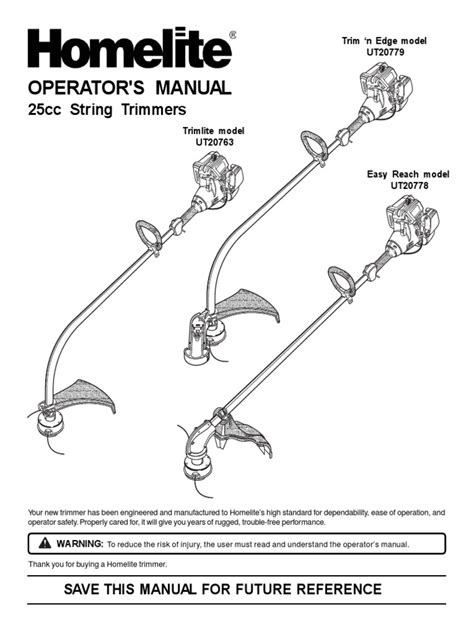 Homelite®

OPERATOR'S MANUAL
25cc String Trimmers

Trim 'n Edge model
UT20779

Trimlite model
UT20763

Easy Reach model
UT20778

Your new trimmer has been engineered and manufactured to Homelite's high standard for dependability, ease of operation, and operator safety. Properly cared for, it will give you years of rugged, trouble-free performance.

WARNING: To reduce the risk of injury, the user must read and understand the operator's manual.

Thank you for buying a Homelite trimmer.

SAVE THIS MANUAL FOR FUTURE REFERENCE